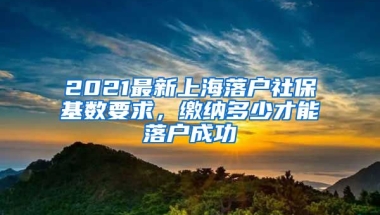 2021最新上海落户社保基数要求，缴纳多少才能落户成功